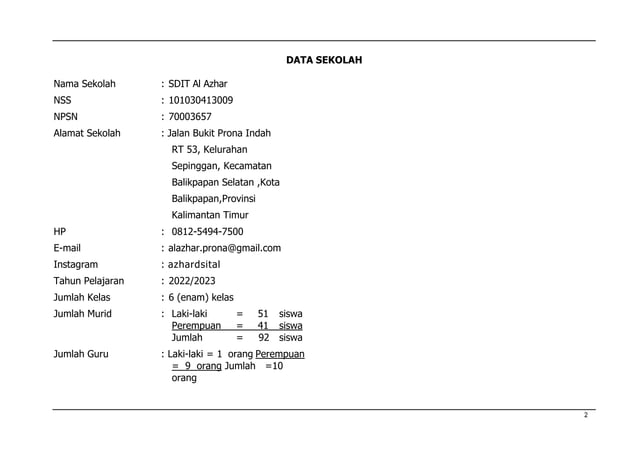 DATA SEKOLAH

Nama Sekolah : SDIT Al Azhar
NSS : 101030413009
NPSN : 70003657
Alamat Sekolah : Jalan Bukit Prona Indah RT 53, Kelurahan Sepinggan, Kecamatan Balikpapan Selatan ,Kota Balikpapan,Provinsi Kalimantan Timur
HP : 0812-5494-7500
E-mail : alazhar.prona@gmail.com
Instagram : azhardsital
Tahun Pelajaran : 2022/2023
Jumlah Kelas : 6 (enam) kelas
Jumlah Murid : Laki-laki = 51 siswa
Perempuan = 41 siswa
Jumlah = 92 siswa
Jumlah Guru : Laki-laki = 1 orang Perempuan = 9 orang Jumlah =10 orang

2